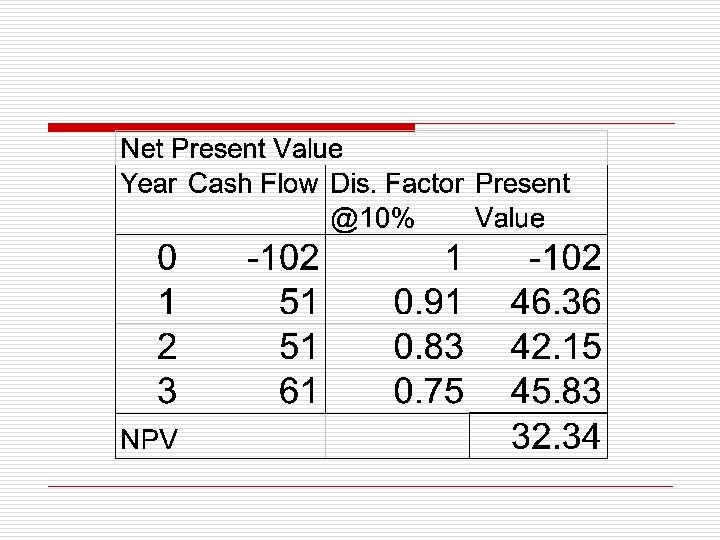 | Net Present Value | | | |
|---|---|---|---|
| Year | Cash Flow | Dis. Factor @10% | Present Value |
| 0 | -102 | 1 | -102 |
| 1 | 51 | 0.91 | 46.36 |
| 2 | 51 | 0.83 | 42.15 |
| 3 | 61 | 0.75 | 45.83 |
| NPV | | | 32.34 |